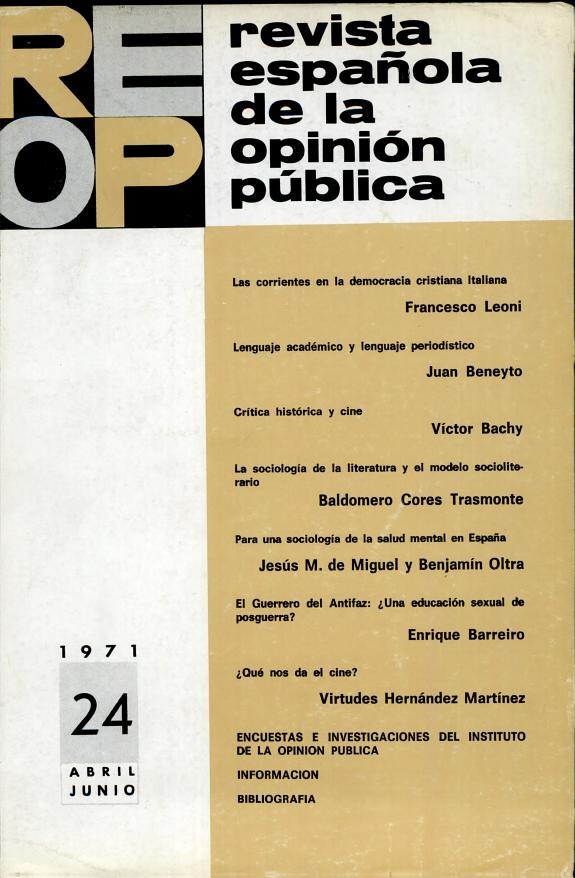 REOP

revista española de la opinión pública

Las corrientes en la democracia cristiana italiana

Francesco Leoni

Lenguaje académico y lenguaje periodístico

Juan Beneyto

Crítica histórica y cine

Víctor Bachy

La sociología de la literatura y el modelo socioliterario

Baldomero Cores Trasmonte

Para una sociología de la salud mental en España

Jesús M. de Miguel y Benjamín Oltra

El Guerrero del Antifaz: ¿Una educación sexual de posguerra?

Enrique Barreiro

¿Qué nos da el cine?

Virtudes Hernández Martínez

ENCUESTAS E INVESTIGACIONES DEL INSTITUTO DE LA OPINION PUBLICA

INFORMACION

BIBLIOGRAFIA

1971

24

ABRIL
JUNIO